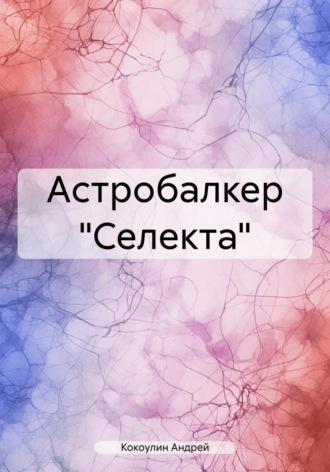 Астробалкер "Селекта"

Кокоулин Андрей